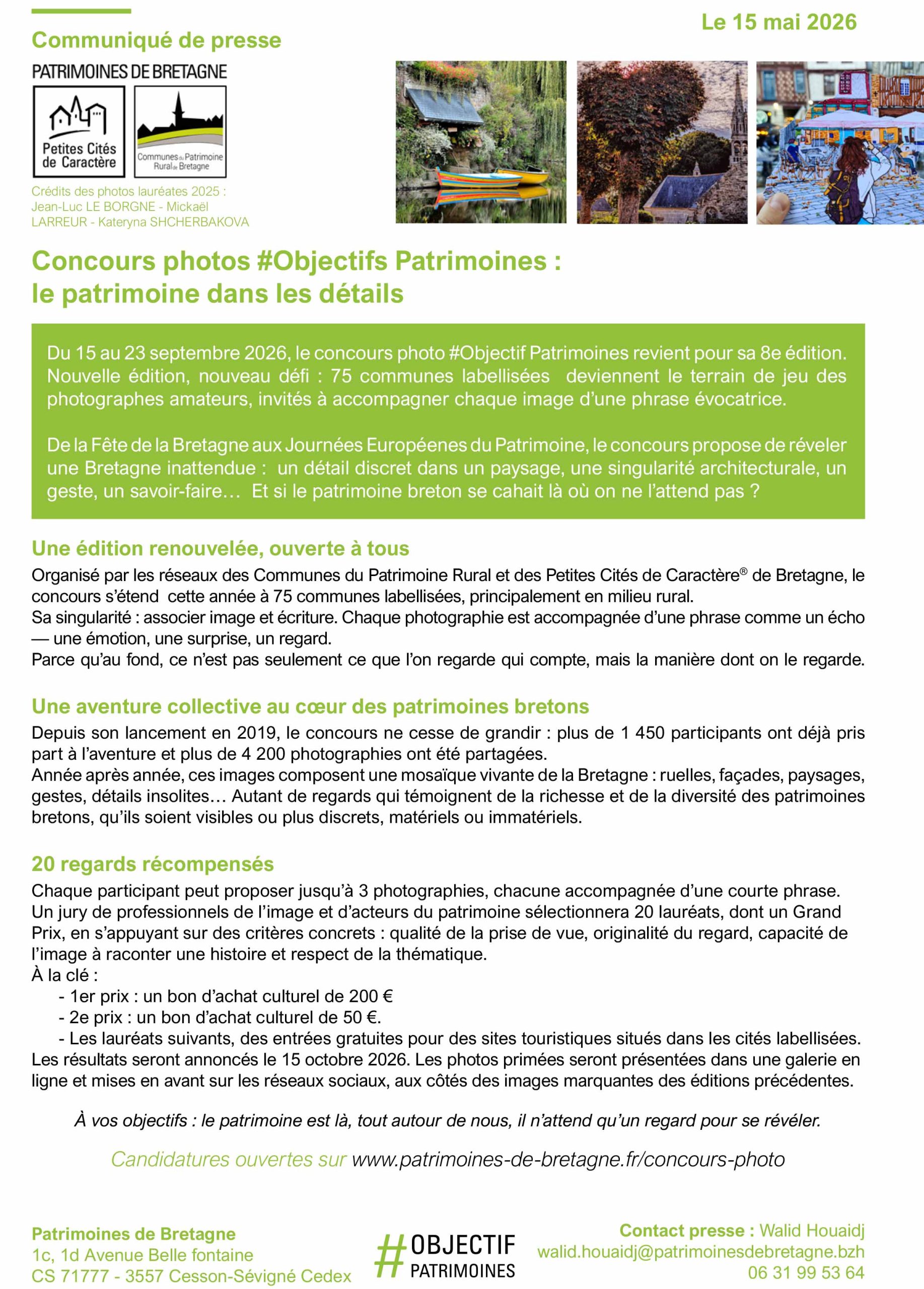 Communiqué de presse

Le 15 mai 2026

PATRIMOINES DE BRETAGNE

Petites Cités de Caractère

Communes du Patrimoine Rural de Bretagne

Crédits des photos lauréates 2025 : Jean-Luc LE BORGNE - Mickaël LARREUR - Kateryna SHCHERBAKOVA

Concours photos #Objectifs Patrimoines : le patrimoine dans les détails

Du 15 au 23 septembre 2026, le concours photo #Objectif Patrimoines revient pour sa 8e édition. Nouvelle édition, nouveau défi : 75 communes labellisées deviennent le terrain de jeu des photographes amateurs, invités à accompagner chaque image d'une phrase évocatrice.

De la Fête de la Bretagne aux Journées Européenes du Patrimoine, le concours propose de réveler une Bretagne inattendue : un détail discret dans un paysage, une singularité architecturale, un geste, un savoir-faire… Et si le patrimoine breton se cahait là où on ne l'attend pas ?

Une édition renouvelée, ouverte à tous

Organisé par les réseaux des Communes du Patrimoine Rural et des Petites Cités de Caractère® de Bretagne, le concours s'étend cette année à 75 communes labellisées, principalement en milieu rural.
Sa singularité : associer image et écriture. Chaque photographie est accompagnée d'une phrase comme un écho — une émotion, une surprise, un regard.
Parce qu'au fond, ce n'est pas seulement ce que l'on regarde qui compte, mais la manière dont on le regarde.

Une aventure collective au cœur des patrimoines bretons

Depuis son lancement en 2019, le concours ne cesse de grandir : plus de 1 450 participants ont déjà pris part à l'aventure et plus de 4 200 photographies ont été partagées.
Année après année, ces images composent une mosaïque vivante de la Bretagne : ruelles, façades, paysages, gestes, détails insolites… Autant de regards qui témoignent de la richesse et de la diversité des patrimoines bretons, qu'ils soient visibles ou plus discrets, matériels ou immatériels.

20 regards récompensés

Chaque participant peut proposer jusqu'à 3 photographies, chacune accompagnée d'une courte phrase.
Un jury de professionnels de l'image et d'acteurs du patrimoine sélectionnera 20 lauréats, dont un Grand Prix, en s'appuyant sur des critères concrets : qualité de la prise de vue, originalité du regard, capacité de l'image à raconter une histoire et respect de la thématique.
À la clé :
- 1er prix : un bon d'achat culturel de 200 €
- 2e prix : un bon d'achat culturel de 50 €.
- Les lauréats suivants, des entrées gratuites pour des sites touristiques situés dans les cités labellisées.
Les résultats seront annoncés le 15 octobre 2026. Les photos primées seront présentées dans une galerie en ligne et mises en avant sur les réseaux sociaux, aux côtés des images marquantes des éditions précédentes.

À vos objectifs : le patrimoine est là, tout autour de nous, il n'attend qu'un regard pour se révéler.

Candidatures ouvertes sur www.patrimoines-de-bretagne.fr/concours-photo

Patrimoines de Bretagne
1c, 1d Avenue Belle fontaine
CS 71777 - 3557 Cesson-Sévigné Cedex

#OBJECTIF PATRIMOINES

Contact presse : Walid Houaidj
walid.houaidj@patrimoinesdebretagne.bzh
06 31 99 53 64